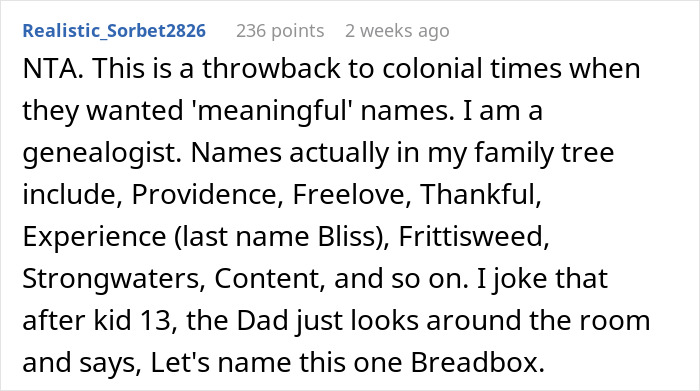 Realistic_Sorbet2826 236 points 2 weeks ago

NTA. This is a throwback to colonial times when they wanted 'meaningful' names. I am a genealogist. Names actually in my family tree include, Providence, Freelove, Thankful, Experience (last name Bliss), Frittisweed, Strongwaters, Content, and so on. I joke that after kid 13, the Dad just looks around the room and says, Let's name this one Breadbox.